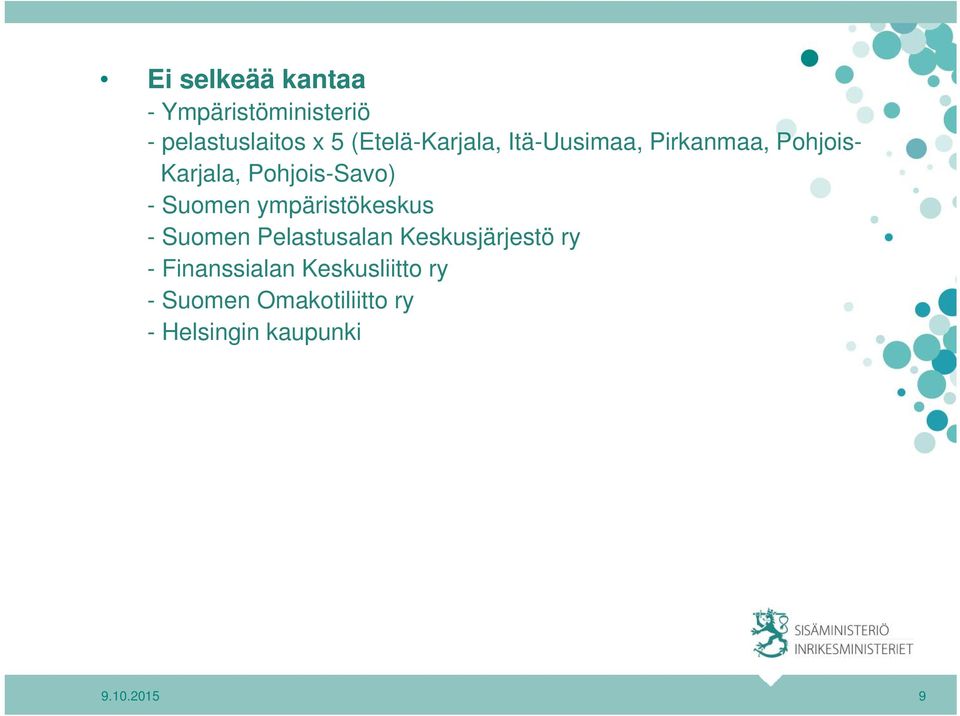 • Ei selkeää kantaa
- Ympäristöministeriö
- pelastuslaitos x 5 (Etelä-Karjala, Itä-Uusimaa, Pirkanmaa, Pohjois-Karjala, Pohjois-Savo)
- Suomen ympäristökeskus
- Suomen Pelastusalan Keskusjärjestö ry
- Finanssialan Keskusliitto ry
- Suomen Omakotiliitto ry
- Helsingin kaupunki

SISÄMINISTERIÖ
INRIKESMINISTERIET

9.10.2015

9